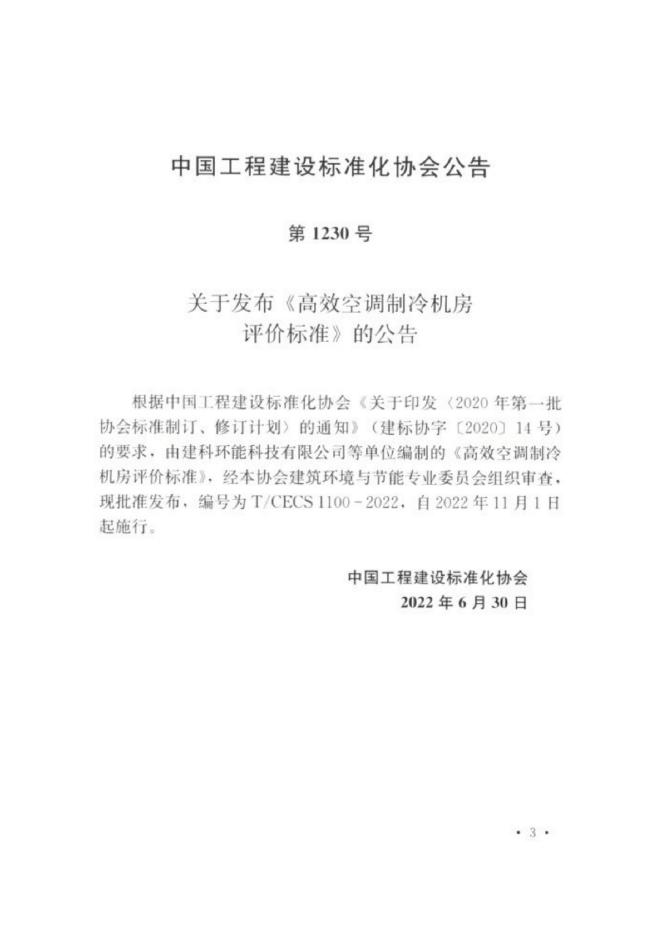 中国工程建设标准化协会公告

第 1230 号

关于发布《高效空调制冷机房评价标准》的公告

根据中国工程建设标准化协会《关于印发〈2020 年第一批协会标准制订、修订计划〉的通知》（建标协字〔2020〕14 号）的要求，由建科环能科技有限公司等单位编制的《高效空调制冷机房评价标准》，经本协会建筑环境与节能专业委员会组织审查，现批准发布，编号为 T/CECS 1100－2022，自 2022 年 11 月 1 日起施行。

中国工程建设标准化协会
2022 年 6 月 30 日

· 3 ·